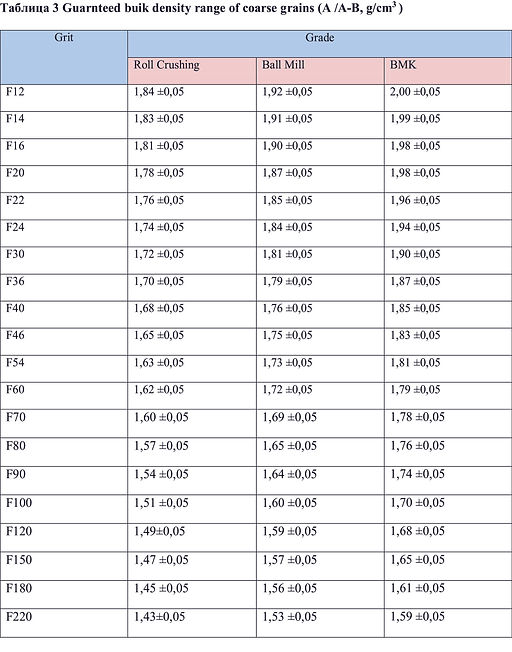 Таблица 3 Guarnteed buik density range of coarse grains (A /A-B, g/cm$^3$)

| Grit | Grade | | |
|---|---|---|---|
| | Roll Crushing | Ball Mill | BMK |
| F12 | 1,84 ±0,05 | 1,92 ±0,05 | 2,00 ±0,05 |
| F14 | 1,83 ±0,05 | 1,91 ±0,05 | 1,99 ±0,05 |
| F16 | 1,81 ±0,05 | 1,90 ±0,05 | 1,98 ±0,05 |
| F20 | 1,78 ±0,05 | 1,87 ±0,05 | 1,98 ±0,05 |
| F22 | 1,76 ±0,05 | 1,85 ±0,05 | 1,96 ±0,05 |
| F24 | 1,74 ±0,05 | 1,84 ±0,05 | 1,94 ±0,05 |
| F30 | 1,72 ±0,05 | 1,81 ±0,05 | 1,90 ±0,05 |
| F36 | 1,70 ±0,05 | 1,79 ±0,05 | 1,87 ±0,05 |
| F40 | 1,68 ±0,05 | 1,76 ±0,05 | 1,85 ±0,05 |
| F46 | 1,65 ±0,05 | 1,75 ±0,05 | 1,83 ±0,05 |
| F54 | 1,63 ±0,05 | 1,73 ±0,05 | 1,81 ±0,05 |
| F60 | 1,62 ±0,05 | 1,72 ±0,05 | 1,79 ±0,05 |
| F70 | 1,60 ±0,05 | 1,69 ±0,05 | 1,78 ±0,05 |
| F80 | 1,57 ±0,05 | 1,65 ±0,05 | 1,76 ±0,05 |
| F90 | 1,54 ±0,05 | 1,64 ±0,05 | 1,74 ±0,05 |
| F100 | 1,51 ±0,05 | 1,60 ±0,05 | 1,70 ±0,05 |
| F120 | 1,49±0,05 | 1,59 ±0,05 | 1,68 ±0,05 |
| F150 | 1,47 ±0,05 | 1,57 ±0,05 | 1,65 ±0,05 |
| F180 | 1,45 ±0,05 | 1,56 ±0,05 | 1,61 ±0,05 |
| F220 | 1,43±0,05 | 1,53 ±0,05 | 1,59 ±0,05 |